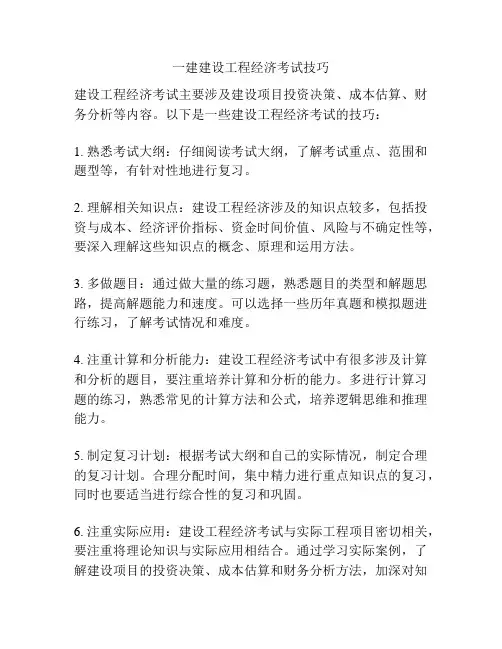 一建建设工程经济考试技巧

建设工程经济考试主要涉及建设项目投资决策、成本估算、财务分析等内容。以下是一些建设工程经济考试的技巧：

1. 熟悉考试大纲：仔细阅读考试大纲，了解考试重点、范围和题型等，有针对性地进行复习。

2. 理解相关知识点：建设工程经济涉及的知识点较多，包括投资与成本、经济评价指标、资金时间价值、风险与不确定性等，要深入理解这些知识点的概念、原理和运用方法。

3. 多做题目：通过做大量的练习题，熟悉题目的类型和解题思路，提高解题能力和速度。可以选择一些历年真题和模拟题进行练习，了解考试情况和难度。

4. 注重计算和分析能力：建设工程经济考试中有很多涉及计算和分析的题目，要注重培养计算和分析的能力。多进行计算习题的练习，熟悉常见的计算方法和公式，培养逻辑思维和推理能力。

5. 制定复习计划：根据考试大纲和自己的实际情况，制定合理的复习计划。合理分配时间，集中精力进行重点知识点的复习，同时也要适当进行综合性的复习和巩固。

6. 注重实际应用：建设工程经济考试与实际工程项目密切相关，要注重将理论知识与实际应用相结合。通过学习实际案例，了解建设项目的投资决策、成本估算和财务分析方法，加深对知